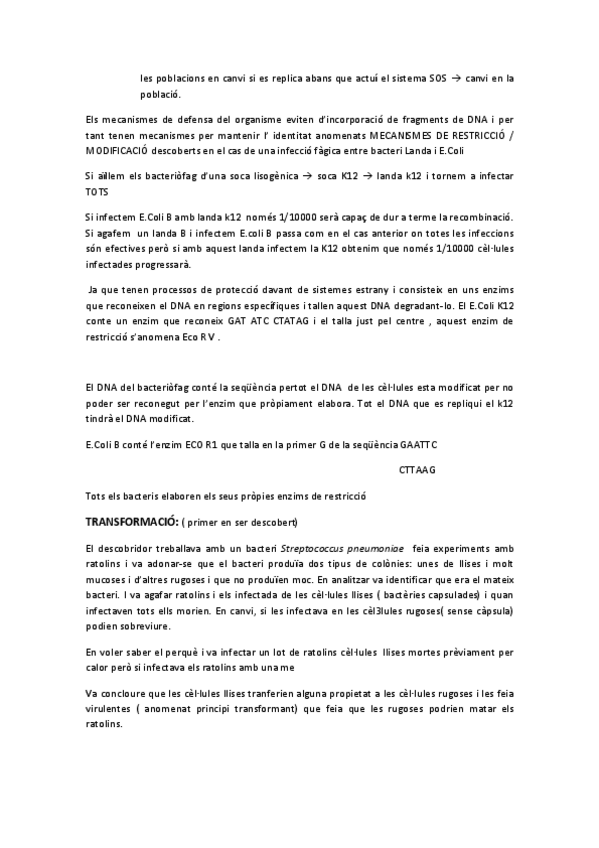 les poblacions en canvi si es replica abans que actuí el sistema SOS → canvi en la població.

Els mecanismes de defensa del organisme eviten d'incorporació de fragments de DNA i per tant tenen mecanismes per mantenir l' identitat anomenats MECANISMES DE RESTRICCIÓ / MODIFICACIÓ descoberts en el cas de una infecció fàgica entre bacteri Landa i E.Coli

Si aïllem els bacteriòfag d'una soca lisogènica → soca K12 → landa k12 i tornem a infectar TOTS

Si infectem E.Coli B amb landa k12 només 1/10000 serà capaç de dur a terme la recombinació. Si agafem un landa B i infectem E.coli B passa com en el cas anterior on totes les infeccions són efectives però si amb aquest landa infectem la K12 obtenim que només 1/10000 cèl·lules infectades progressarà.

Ja que tenen processos de protecció davant de sistemes estrany i consisteix en uns enzims que reconeixen el DNA en regions específiques i tallen aquest DNA degradant-lo. El E.Coli K12 conte un enzim que reconeix GAT ATC CTATAG i el talla just pel centre , aquest enzim de restricció s'anomena Eco R V .

El DNA del bacteriòfag conté la seqüència pertot el DNA de les cèl·lules esta modificat per no poder ser reconegut per l'enzim que pròpiament elabora. Tot el DNA que es repliqui el k12 tindrà el DNA modificat.

E.Coli B conté l'enzim ECO R1 que talla en la primer G de la seqüència GAATTC

CTTAAG

Tots els bacteris elaboren els seus pròpies enzims de restricció

TRANSFORMACIÓ: ( primer en ser descobert)

El descobridor treballava amb un bacteri Streptococcus pneumoniae feia experiments amb ratolins i va adonar-se que el bacteri produïa dos tipus de colònies: unes de llises i molt mucoses i d'altres rugoses i que no produïen moc. En analitzar va identificar que era el mateix bacteri. I va agafar ratolins i els infectada de les cèl·lules llises ( bactèries capsulades) i quan infectaven tots ells morien. En canvi, si les infectava en les cèl3lules rugoses( sense càpsula) podien sobreviure.

En voler saber el perquè i va infectar un lot de ratolins cèl·lules llises mortes prèviament per calor però si infectava els ratolins amb una me

Va concloure que les cèl·lules llises tranferien alguna propietat a les cèl·lules rugoses i les feia virulentes ( anomenat principi transformant) que feia que les rugoses podrien matar els ratolins.